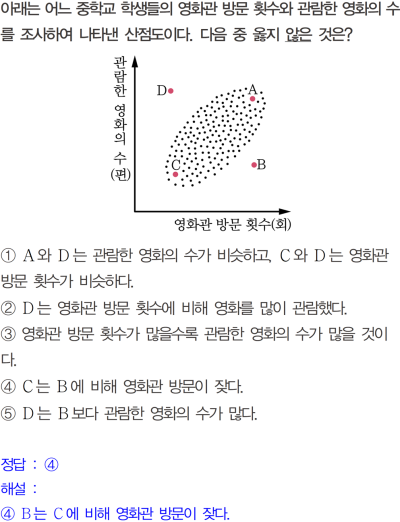 아래는 어느 중학교 학생들의 영화관 방문 횟수와 관람한 영화의 수를 조사하여 나타낸 산점도이다. 다음 중 옳지 않은 것은?

관람한 영화의 수 (편)

D
A
C
B

영화관 방문 횟수(회)

① A와 D는 관람한 영화의 수가 비슷하고, C와 D는 영화관 방문 횟수가 비슷하다.

② D는 영화관 방문 횟수에 비해 영화를 많이 관람했다.

③ 영화관 방문 횟수가 많을수록 관람한 영화의 수가 많을 것이다.

④ C는 B에 비해 영화관 방문이 잦다.

⑤ D는 B보다 관람한 영화의 수가 많다.

정답 : ④

해설 :

④ B는 C에 비해 영화관 방문이 잦다.